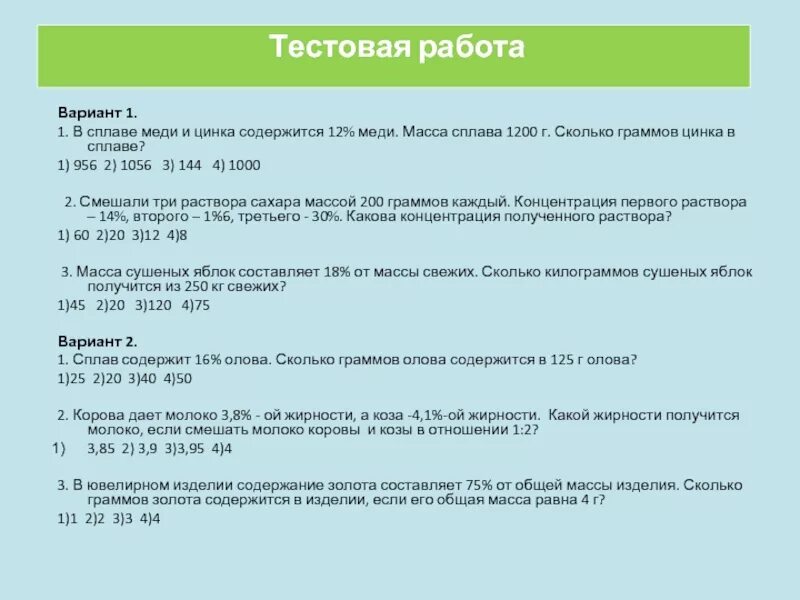 Тестовая работа

Вариант 1.

1. В сплаве меди и цинка содержится 12% меди. Масса сплава 1200 г. Сколько граммов цинка в сплаве?

1) 956 2) 1056 3) 144 4) 1000

2. Смешали три раствора сахара массой 200 граммов каждый. Концентрация первого раствора – 14%, второго – 1%6, третьего - 30%. Какова концентрация полученного раствора?

1) 60 2)20 3)12 4)8

3. Масса сушеных яблок составляет 18% от массы свежих. Сколько килограммов сушеных яблок получится из 250 кг свежих?

1)45 2)20 3)120 4)75

Вариант 2.

1. Сплав содержит 16% олова. Сколько граммов олова содержится в 125 г олова?

1)25 2)20 3)40 4)50

2. Корова дает молоко 3,8% - ой жирности, а коза -4,1%-ой жирности. Какой жирности получится молоко, если смешать молоко коровы и козы в отношении 1:2?

1) 3,85 2) 3,9 3)3,95 4)4

3. В ювелирном изделии содержание золота составляет 75% от общей массы изделия. Сколько граммов золота содержится в изделии, если его общая масса равна 4 г?

1)1 2)2 3)3 4)4